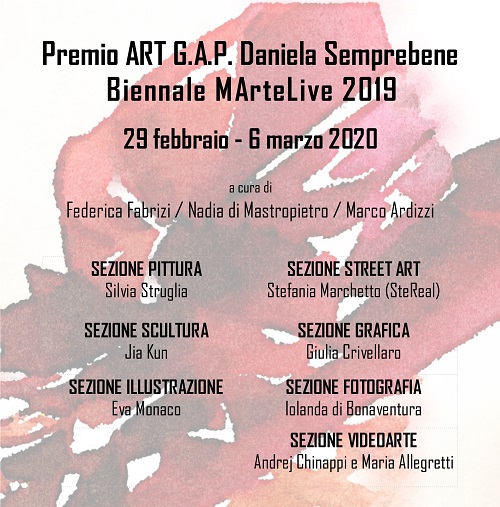 Premio ART G.A.P. Daniela Semprebene
Biennale MArteLive 2019

29 febbraio - 6 marzo 2020

a cura di
Federica Fabrizi / Nadia di Mastropietro / Marco Ardizzi

SEZIONE PITTURA
Silvia Struglia

SEZIONE SCULTURA
Jia Kun

SEZIONE ILLUSTRAZIONE
Eva Monaco

SEZIONE STREET ART
Stefania Marchetto (SteReal)

SEZIONE GRAFICA
Giulia Crivellaro

SEZIONE FOTOGRAFIA
Iolanda di Bonaventura

SEZIONE VIDEOARTE
Andrej Chinappi e Maria Allegretti